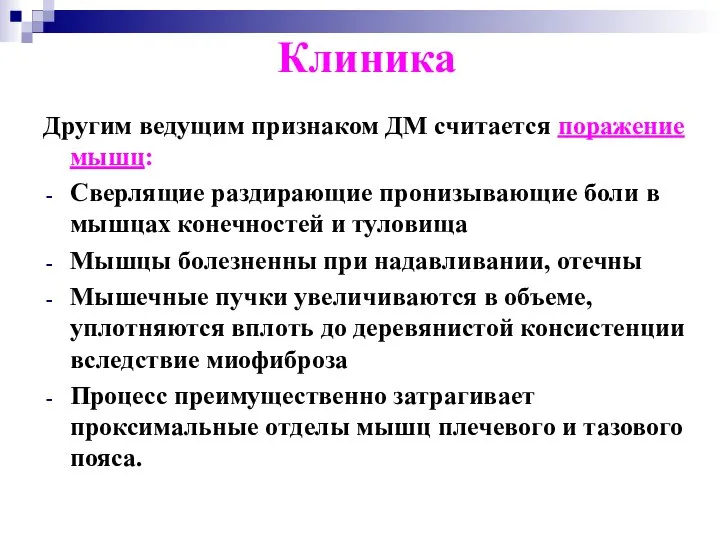 Клиника

Другим ведущим признаком ДМ считается поражение мышц:

- Сверлящие раздирающие пронизывающие боли в мышцах конечностей и туловища
- Мышцы болезненны при надавливании, отечны
- Мышечные пучки увеличиваются в объеме, уплотняются вплоть до деревянистой консистенции вследствие миофиброза
- Процесс преимущественно затрагивает проксимальные отделы мышц плечевого и тазового пояса.